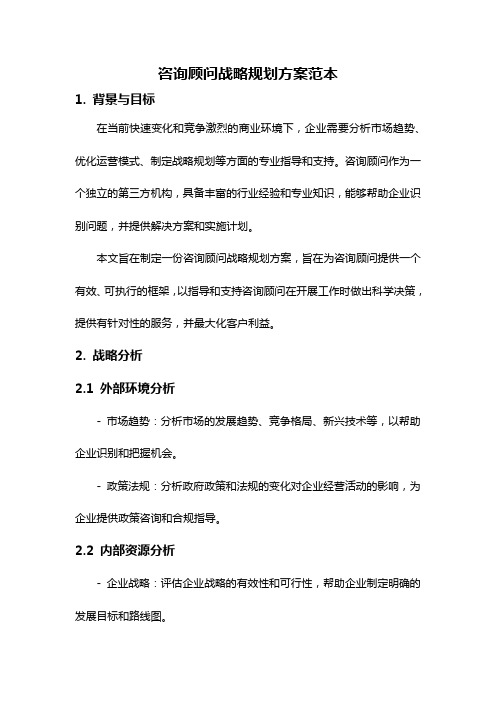 咨询顾问战略规划方案范本

1. 背景与目标

在当前快速变化和竞争激烈的商业环境下，企业需要分析市场趋势、优化运营模式、制定战略规划等方面的专业指导和支持。咨询顾问作为一个独立的第三方机构，具备丰富的行业经验和专业知识，能够帮助企业识别问题，并提供解决方案和实施计划。

本文旨在制定一份咨询顾问战略规划方案，旨在为咨询顾问提供一个有效、可执行的框架，以指导和支持咨询顾问在开展工作时做出科学决策，提供有针对性的服务，并最大化客户利益。

2. 战略分析

2.1 外部环境分析

- 市场趋势：分析市场的发展趋势、竞争格局、新兴技术等，以帮助企业识别和把握机会。

- 政策法规：分析政府政策和法规的变化对企业经营活动的影响，为企业提供政策咨询和合规指导。

2.2 内部资源分析

- 企业战略：评估企业战略的有效性和可行性，帮助企业制定明确的发展目标和路线图。